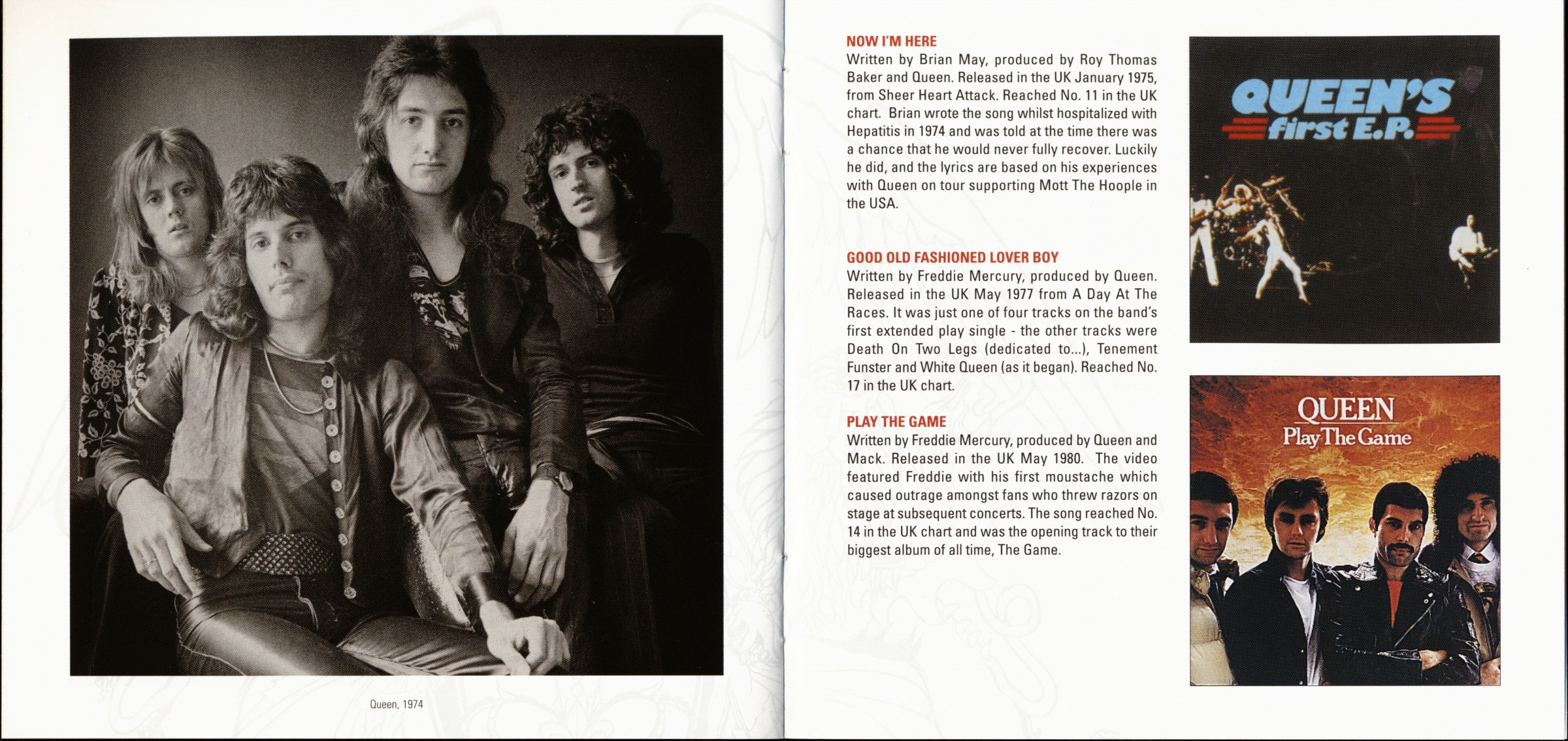 Queen, 1974

NOW I'M HERE
Written by Brian May, produced by Roy Thomas Baker and Queen. Released in the UK January 1975, from Sheer Heart Attack. Reached No. 11 in the UK chart. Brian wrote the song whilst hospitalized with Hepatitis in 1974 and was told at the time there was a chance that he would never fully recover. Luckily he did, and the lyrics are based on his experiences with Queen on tour supporting Mott The Hoople in the USA.

GOOD OLD FASHIONED LOVER BOY
Written by Freddie Mercury, produced by Queen. Released in the UK May 1977 from A Day At The Races. It was just one of four tracks on the band's first extended play single - the other tracks were Death On Two Legs (dedicated to...), Tenement Funster and White Queen (as it began). Reached No. 17 in the UK chart.

PLAY THE GAME
Written by Freddie Mercury, produced by Queen and Mack. Released in the UK May 1980. The video featured Freddie with his first moustache which caused outrage amongst fans who threw razors on stage at subsequent concerts. The song reached No. 14 in the UK chart and was the opening track to their biggest album of all time, The Game.

QUEEN'S first E.P.

QUEEN
Play The Game